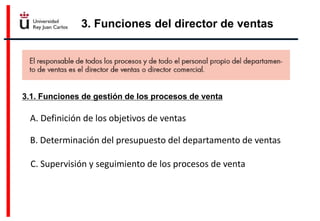 Universidad Rey Juan Carlos

3. Funciones del director de ventas

El responsable de todos los procesos y de todo el personal propio del departamento de ventas es el director de ventas o director comercial.

3.1. Funciones de gestión de los procesos de venta

A. Definición de los objetivos de ventas

B. Determinación del presupuesto del departamento de ventas

C. Supervisión y seguimiento de los procesos de venta